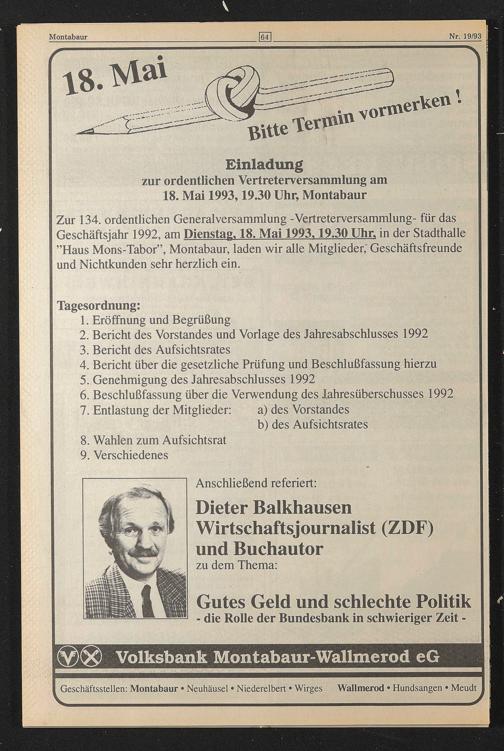 Montabaur 64 Nr. 19/93

18. Mai

Bitte Termin vormerken !

Einladung
zur ordentlichen Vertreterversammlung am
18. Mai 1993, 19.30 Uhr, Montabaur

Zur 134. ordentlichen Generalversammlung -Vertreterversammlung- für das Geschäftsjahr 1992, am Dienstag, 18. Mai 1993, 19.30 Uhr, in der Stadthalle "Haus Mons-Tabor", Montabaur, laden wir alle Mitglieder, Geschäftsfreunde und Nichtkunden sehr herzlich ein.

Tagesordnung:
1. Eröffnung und Begrüßung
2. Bericht des Vorstandes und Vorlage des Jahresabschlusses 1992
3. Bericht des Aufsichtsrates
4. Bericht über die gesetzliche Prüfung und Beschlußfassung hierzu
5. Genehmigung des Jahresabschlusses 1992
6. Beschlußfassung über die Verwendung des Jahresüberschusses 1992
7. Entlastung der Mitglieder: a) des Vorstandes
b) des Aufsichtsrates
8. Wahlen zum Aufsichtsrat
9. Verschiedenes

Anschließend referiert:
Dieter Balkhausen
Wirtschaftsjournalist (ZDF)
und Buchautor
zu dem Thema:

Gutes Geld und schlechte Politik
- die Rolle der Bundesbank in schwieriger Zeit -

Volksbank Montabaur-Wallmerod eG

Geschäftsstellen: Montabaur • Neuhäusel • Niederelbert • Wirges Wallmerod • Hundsangen • Meudt